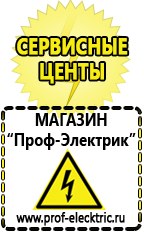 СЕРВИСНЫЕ ЦЕНТЫ

МАГАЗИН
“Проф-Электрик”

www.prof-electric.ru